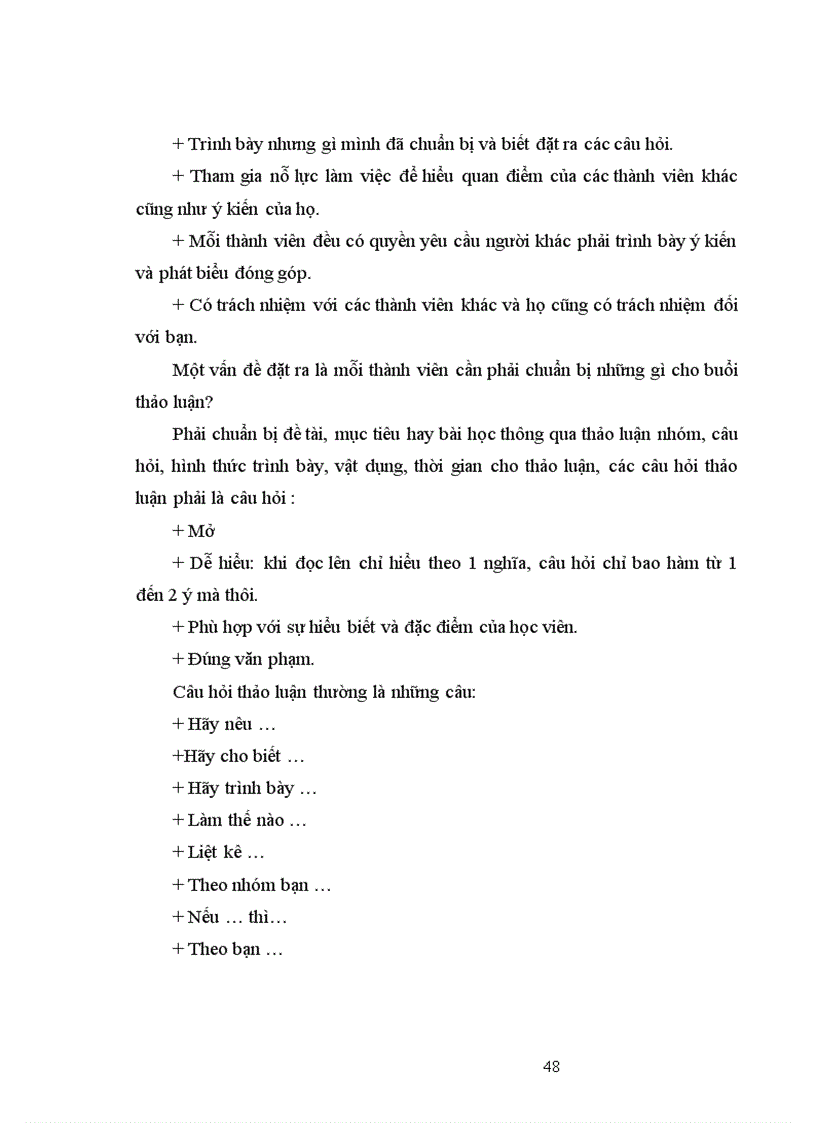 + Trình bày nhưng gì mình đã chuẩn bị và biết đặt ra các câu hỏi.

+ Tham gia nỗ lực làm việc để hiểu quan điểm của các thành viên khác cũng như ý kiến của họ.

+ Mỗi thành viên đều có quyền yêu cầu người khác phải trình bày ý kiến và phát biểu đóng góp.

+ Có trách nhiệm với các thành viên khác và họ cũng có trách nhiệm đối với bạn.

Một vấn đề đặt ra là mỗi thành viên cần phải chuẩn bị những gì cho buổi thảo luận?

Phải chuẩn bị đề tài, mục tiêu hay bài học thông qua thảo luận nhóm, câu hỏi, hình thức trình bày, vật dụng, thời gian cho thảo luận, các câu hỏi thảo luận phải là câu hỏi :

+ Mở

+ Dễ hiểu: khi đọc lên chỉ hiểu theo 1 nghĩa, câu hỏi chỉ bao hàm từ 1 đến 2 ý mà thôi.

+ Phù hợp với sự hiểu biết và đặc điểm của học viên.

+ Đúng văn phạm.

Câu hỏi thảo luận thường là những câu:

+ Hãy nêu …

+Hãy cho biết …

+ Hãy trình bày …

+ Làm thế nào …

+ Liệt kê …

+ Theo nhóm bạn …

+ Nếu … thì…

+ Theo bạn …

48